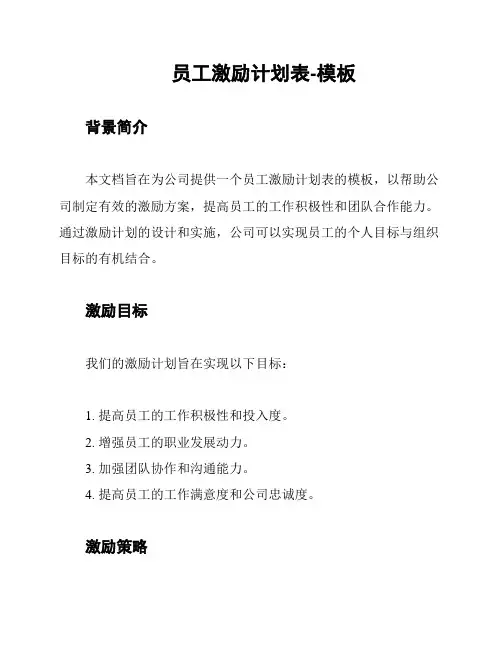 员工激励计划表-模板

背景简介

本文档旨在为公司提供一个员工激励计划表的模板，以帮助公司制定有效的激励方案，提高员工的工作积极性和团队合作能力。通过激励计划的设计和实施，公司可以实现员工的个人目标与组织目标的有机结合。

激励目标

我们的激励计划旨在实现以下目标：

1. 提高员工的工作积极性和投入度。
2. 增强员工的职业发展动力。
3. 加强团队协作和沟通能力。
4. 提高员工的工作满意度和公司忠诚度。

激励策略